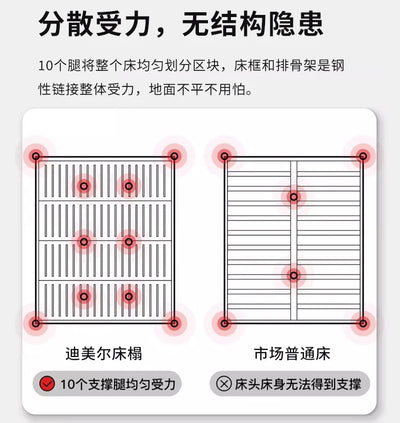 分散受力，无结构隐患

10个腿将整个床均匀划分区块，床框和排骨架是钢性链接整体受力，地面不平不用怕。

迪美尔床榻

10个支撑腿均匀受力

市场普通床

床头床身无法得到支撑